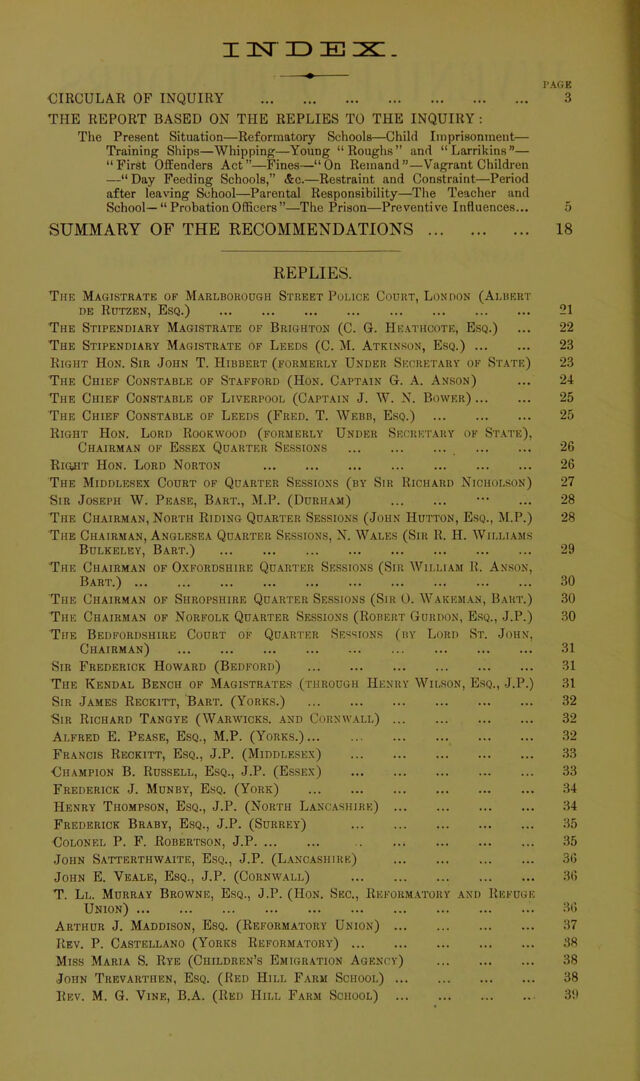 INDEX.

PAGE

CIRCULAR OF INQUIRY 3

THE REPORT BASED ON THE REPLIES TO THE INQUIRY:

The Present Situation—Reformatory Schools—Child Imprisonment—Training Ships—Whipping—Young "Roughs" and "Larrikins"—"First Offenders Act"—Fines—"On Remand"—Vagrant Children—"Day Feeding Schools," &c.—Restraint and Constraint—Period after leaving School—Parental Responsibility—The Teacher and School—"Probation Officers"—The Prison—Preventive Influences... 5

SUMMARY OF THE RECOMMENDATIONS 18

REPLIES.

The Magistrate of Marlborough Street Police Court, London (Albert de Rutzen, Esq.) 21
The Stipendiary Magistrate of Brighton (C. G. Heathcote, Esq.) 22
The Stipendiary Magistrate of Leeds (C. M. Atkinson, Esq.) 23
Right Hon. Sir John T. Hibbert (formerly Under Secretary of State) 23
The Chief Constable of Stafford (Hon. Captain G. A. Anson) 24
The Chief Constable of Liverpool (Captain J. W. N. Bower) 25
The Chief Constable of Leeds (Fred. T. Webb, Esq.) 25
Right Hon. Lord Rookwood (formerly Under Secretary of State), Chairman of Essex Quarter Sessions 26
Right Hon. Lord Norton 26
The Middlesex Court of Quarter Sessions (by Sir Richard Nicholson) 27
Sir Joseph W. Pease, Bart., M.P. (Durham) 28
The Chairman, North Riding Quarter Sessions (John Hutton, Esq., M.P.) 28
The Chairman, Anglesea Quarter Sessions, N. Wales (Sir R. H. Williams Bulkeley, Bart.) 29
The Chairman of Oxfordshire Quarter Sessions (Sir William R. Anson, Bart.) 30
The Chairman of Shropshire Quarter Sessions (Sir O. Wakeman, Bart.) 30
The Chairman of Norfolk Quarter Sessions (Robert Gurdon, Esq., J.P.) 30
The Bedfordshire Court of Quarter Sessions (by Lord St. John, Chairman) 31
Sir Frederick Howard (Bedford) 31
The Kendal Bench of Magistrates (through Henry Wilson, Esq., J.P.) 31
Sir James Reckitt, Bart. (Yorks.) 32
Sir Richard Tangye (Warwicks. and Cornwall) 32
Alfred E. Pease, Esq., M.P. (Yorks.) 32
Francis Reckitt, Esq., J.P. (Middlesex) 33
Champion B. Russell, Esq., J.P. (Essex) 33
Frederick J. Munby, Esq. (York) 34
Henry Thompson, Esq., J.P. (North Lancashire) 34
Frederick Braby, Esq., J.P. (Surrey) 35
Colonel P. F. Robertson, J.P. 35
John Satterthwaite, Esq., J.P. (Lancashire) 36
John E. Veale, Esq., J.P. (Cornwall) 36
T. Ll. Murray Browne, Esq., J.P. (Hon. Sec., Reformatory and Refuge Union) 36
Arthur J. Maddison, Esq. (Reformatory Union) 37
Rev. P. Castellano (Yorks Reformatory) 38
Miss Maria S. Rye (Children's Emigration Agency) 38
John Trevarthen, Esq. (Red Hill Farm School) 38
Rev. M. G. Vine, B.A. (Red Hill Farm School) 39